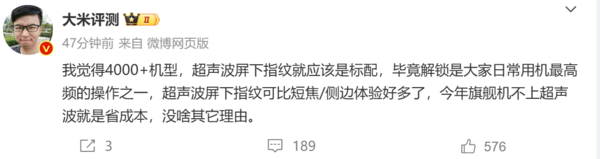 大米评测 II

47分钟前 来自 微博网页版

我觉得4000+机型，超声波屏下指纹就应该是标配，毕竟解锁是大家日常用机最高频的操作之一，超声波屏下指纹可比短焦/侧边体验好多了，今年旗舰机不上超声波就是省成本，没啥其它理由。

3 189 576